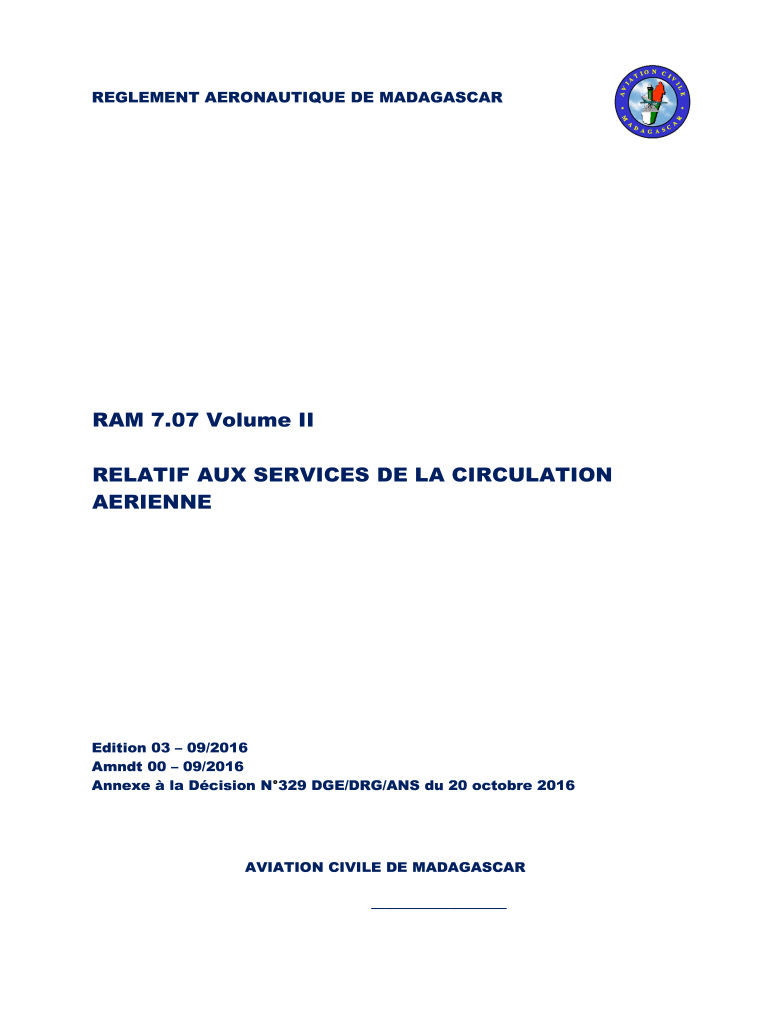 REGLEMENT AERONAUTIQUE DE MADAGASCAR

AVIATION CIVILE MADAGASCAR

RAM 7.07 Volume II

RELATIF AUX SERVICES DE LA CIRCULATION AERIENNE

Edition 03 – 09/2016
Amndt 00 – 09/2016
Annexe à la Décision N°329 DGE/DRG/ANS du 20 octobre 2016

AVIATION CIVILE DE MADAGASCAR